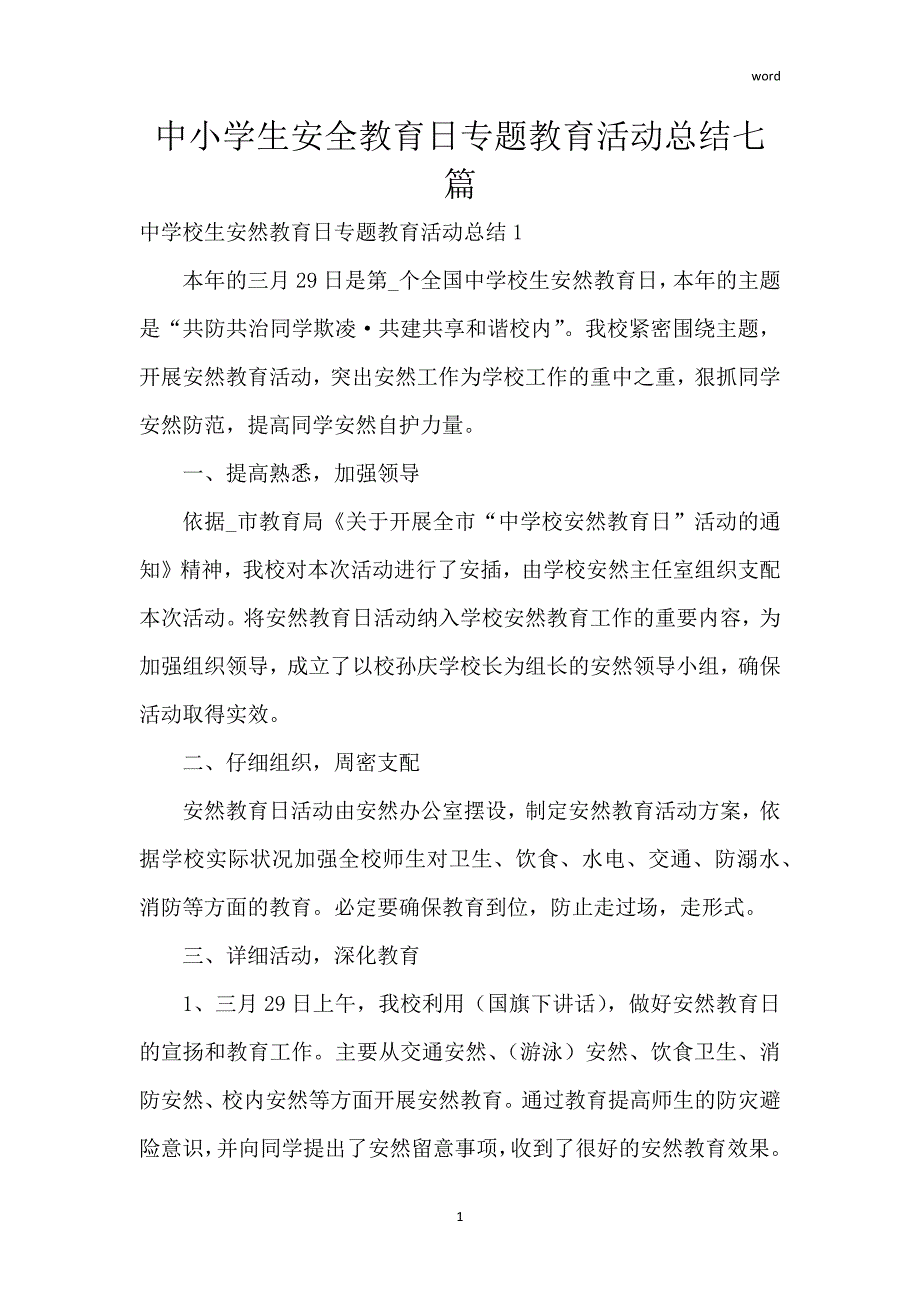 word

中小学生安全教育日专题教育活动总结七篇

中学校生安然教育日专题教育活动总结 1

本年的三月 29 日是第_个全国中学校生安然教育日，本年的主题是“共防共治同学欺凌·共建共享和谐校内”。我校紧密围绕主题，开展安然教育活动，突出安然工作为学校工作的重中之重，狠抓同学安然防范，提高同学安然自护力量。

一、提高熟悉，加强领导

依据_市教育局《关于开展全市“中学校安然教育日”活动的通知》精神，我校对本次活动进行了安插，由学校安然主任室组织支配本次活动。将安然教育日活动纳入学校安然教育工作的重要内容，为加强组织领导，成立了以校孙庆学校长为组长的安然领导小组，确保活动取得实效。

二、仔细组织，周密支配

安然教育日活动由安然办公室摆设，制定安然教育活动方案，依据学校实际状况加强全校师生对卫生、饮食、水电、交通、防溺水、消防等方面的教育。必定要确保教育到位，防止走过场，走形式。

三、详细活动，深化教育

1、三月 29 日上午，我校利用（国旗下讲话），做好安然教育日的宣扬和教育工作。主要从交通安然、（游泳）安然、饮食卫生、消防安然、校内安然等方面开展安然教育。通过教育提高师生的防灾避险意识，并向同学提出了安然留意事项，收到了很好的安然教育效果。

1